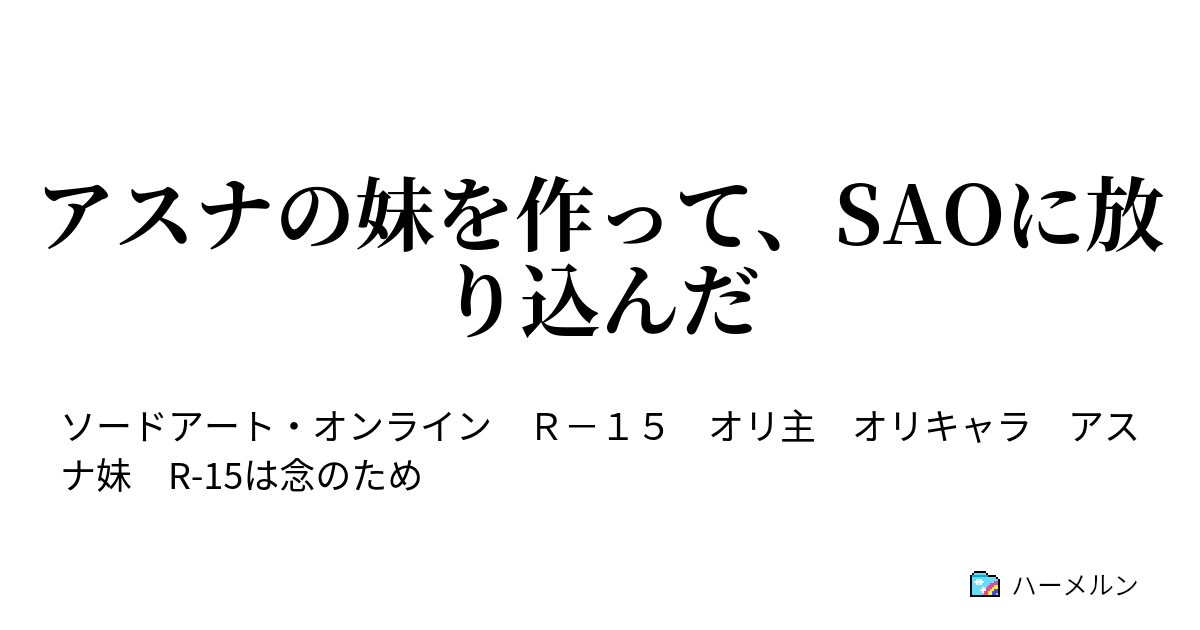 アスナの妹を作って、SAOに放り込んだ

ソードアート・オンライン　Ｒ－１５　オリ主　オリキャラ　アスナ妹　R-15は念のため

ハーメルン